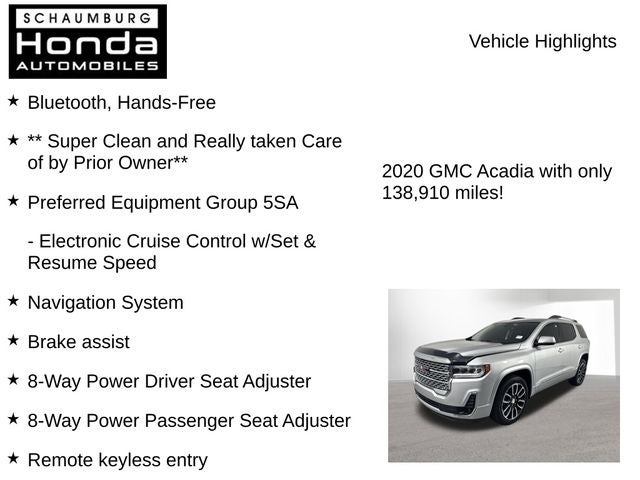 SCHAUMBURG
Honda
AUTOMOBILES

Vehicle Highlights

★ Bluetooth, Hands-Free

★ ** Super Clean and Really taken Care of by Prior Owner**

★ Preferred Equipment Group 5SA

- Electronic Cruise Control w/Set & Resume Speed

★ Navigation System

★ Brake assist

★ 8-Way Power Driver Seat Adjuster

★ 8-Way Power Passenger Seat Adjuster

★ Remote keyless entry

2020 GMC Acadia with only 138,910 miles!